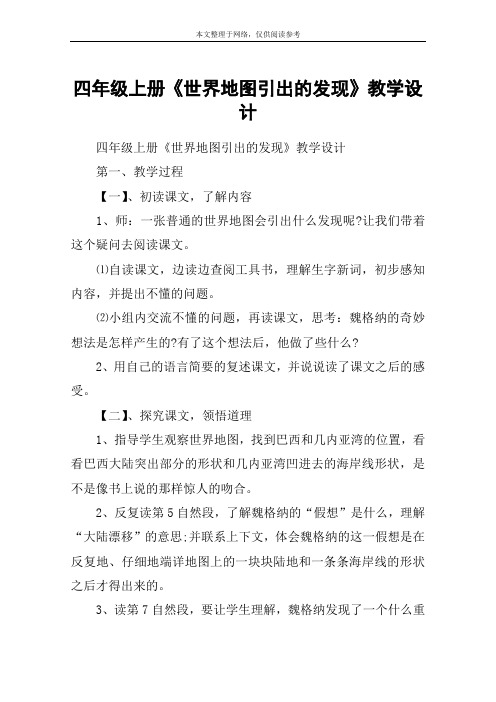 本文整理于网络，仅供阅读参考

四年级上册《世界地图引出的发现》教学设计

四年级上册《世界地图引出的发现》教学设计

第一、教学过程

【一】、初读课文，了解内容

1、师：一张普通的世界地图会引出什么发现呢?让我们带着这个疑问去阅读课文。

⑴自读课文，边读边查阅工具书，理解生字新词，初步感知内容，并提出不懂的问题。

⑵小组内交流不懂的问题，再读课文，思考：魏格纳的奇妙想法是怎样产生的?有了这个想法后，他做了些什么?

2、用自己的语言简要的复述课文，并说说读了课文之后的感受。

【二】、探究课文，领悟道理

1、指导学生观察世界地图，找到巴西和几内亚湾的位置，看看巴西大陆突出部分的形状和几内亚湾凹进去的海岸线形状，是不是像书上说的那样惊人的吻合。

2、反复读第5自然段，了解魏格纳的“假想”是什么，理解“大陆漂移”的意思;并联系上下文，体会魏格纳的这一假想是在反复地、仔细地端详地图上的一块块陆地和一条条海岸线的形状之后才得出来的。

3、读第7自然段，要让学生理解，魏格纳发现了一个什么重